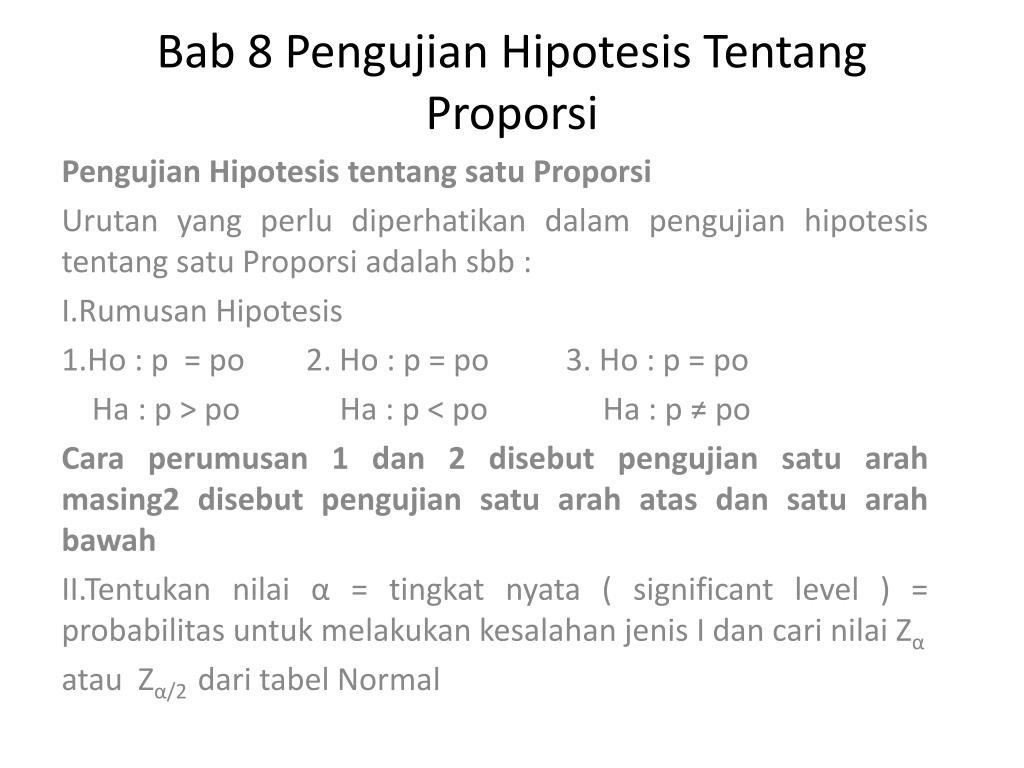 Bab 8 Pengujian Hipotesis Tentang Proporsi

Pengujian Hipotesis tentang satu Proporsi

Urutan yang perlu diperhatikan dalam pengujian hipotesis tentang satu Proporsi adalah sbb :

I.Rumusan Hipotesis

1.Ho : p = po 2. Ho : p = po 3. Ho : p = po

Ha : p > po Ha : p < po Ha : p ≠ po

Cara perumusan 1 dan 2 disebut pengujian satu arah masing2 disebut pengujian satu arah atas dan satu arah bawah

II.Tentukan nilai α = tingkat nyata ( significant level ) = probabilitas untuk melakukan kesalahan jenis I dan cari nilai $Z_{\alpha}$ atau $Z_{\alpha/2}$ dari tabel Normal